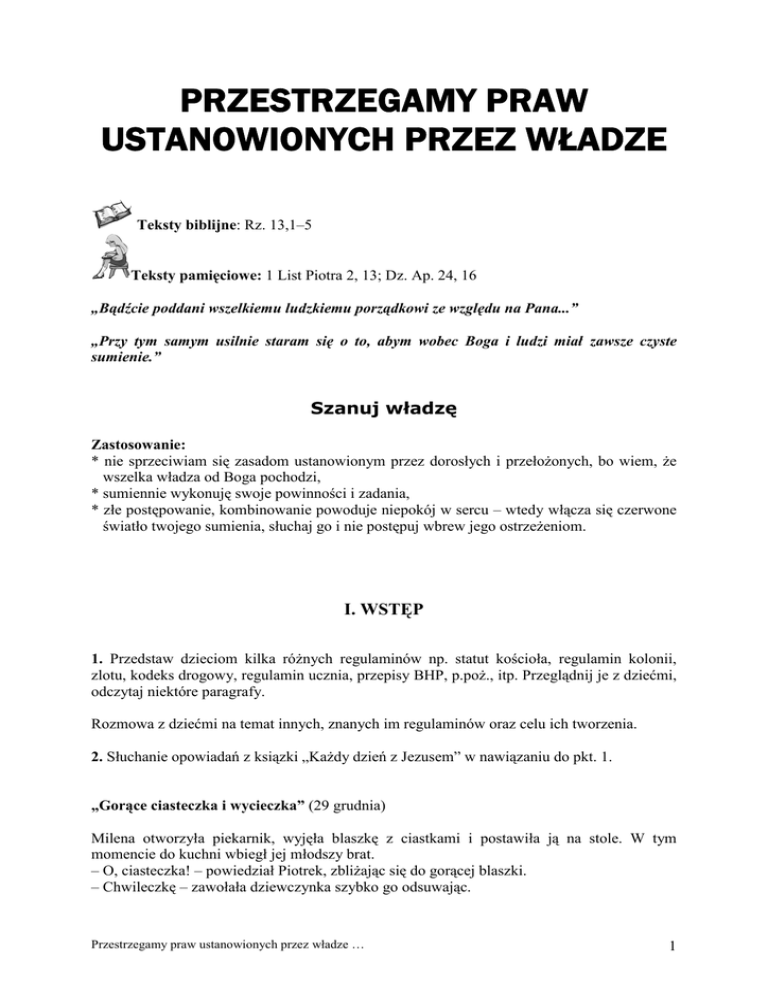 PRZESTRZEGAMY PRAW USTANOWIONYCH PRZEZ WŁADZE

Teksty biblijne: Rz. 13,1–5

Teksty pamięciowe: 1 List Piotra 2, 13; Dz. Ap. 24, 16

„Bądźcie poddani wszelkiemu ludzkiemu porządkowi ze względu na Pana...”

„Przy tym samym usilnie staram się o to, abym wobec Boga i ludzi miał zawsze czyste sumienie.”

Szanuj władzę

Zastosowanie:
* nie sprzeciwiam się zasadom ustanowionym przez dorosłych i przełożonych, bo wiem, że wszelka władza od Boga pochodzi,
* sumiennie wykonuję swoje powinności i zadania,
* złe postępowanie, kombinowanie powoduje niepokój w sercu – wtedy włącza się czerwone światło twojego sumienia, słuchaj go i nie postępuj wbrew jego ostrzeżeniom.

I. WSTĘP

1. Przedstaw dzieciom kilka różnych regulaminów np. statut kościoła, regulamin kolonii, zlotu, kodeks drogowy, regulamin ucznia, przepisy BHP, p.poż., itp. Przeglądnij je z dziećmi, odczytaj niektóre paragrafy.

Rozmowa z dziećmi na temat innych, znanych im regulaminów oraz celu ich tworzenia.

2. Słuchanie opowiadań z książki „Każdy dzień z Jezusem” w nawiązaniu do pkt. 1.

„Gorące ciasteczka i wycieczka” (29 grudnia)

Milena otworzyła piekarnik, wyjęła blaszkę z ciastkami i postawiła ją na stole. W tym momencie do kuchni wbiegł jej młodszy brat.
– O, ciasteczka! – powiedział Piotrek, zbliżając się do gorącej blaszki.
– Chwileczkę – zawołała dziewczynka szybko go odsuwając.

Przestrzegamy praw ustanowionych przez władze …

1